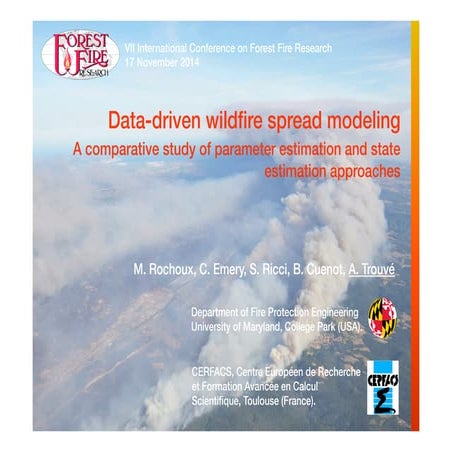 FOREST FIRE RESEARCH

VII International Conference on Forest Fire Research
17 November 2014

Data-driven wildfire spread modeling
A comparative study of parameter estimation and state estimation approaches

M. Rochoux, C. Emery, S. Ricci, B. Cuenot, A. Trouvé

Department of Fire Protection Engineering
University of Maryland, College Park (USA).

CERFACS, Centre Européen de Recherche et Formation Avancée en Calcul Scientifique, Toulouse (France).

CERFACS